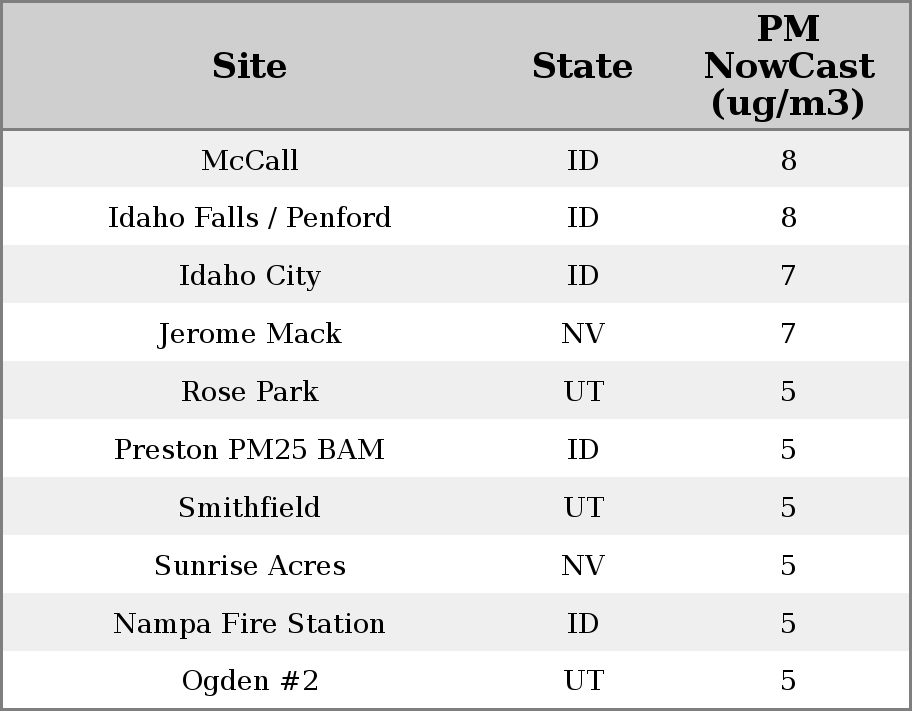 | Site | State | PM NowCast (ug/m3) |
|---|---|---|
| McCall | ID | 8 |
| Idaho Falls / Penford | ID | 8 |
| Idaho City | ID | 7 |
| Jerome Mack | NV | 7 |
| Rose Park | UT | 5 |
| Preston PM25 BAM | ID | 5 |
| Smithfield | UT | 5 |
| Sunrise Acres | NV | 5 |
| Nampa Fire Station | ID | 5 |
| Ogden #2 | UT | 5 |